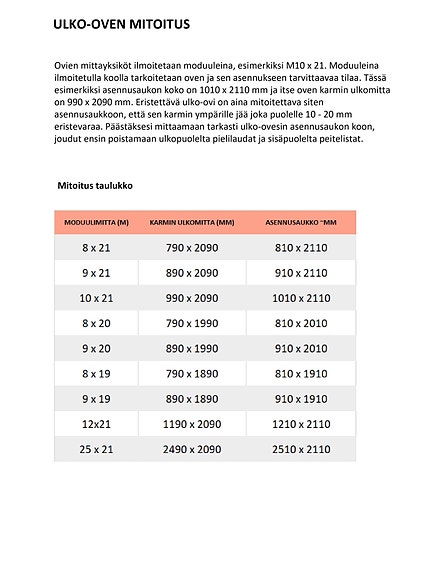 ULKO-OVEN MITOITUS

Ovien mittayksiköt ilmoitetaan moduuleina, esimerkiksi M10 x 21. Moduuleina ilmoitetulla koolla tarkoitetaan oven ja sen asennukseen tarvittaavaa tilaa. Tässä esimerkiksi asennusaukon koko on 1010 x 2110 mm ja itse oven karmin ulkomitta on 990 x 2090 mm. Eristettävä ulko-ovi on aina mitoitettava siten asennusaukkoon, että sen karmin ympärille jää joka puolelle 10 - 20 mm eristevaraa. Päästäksesi mittaamaan tarkasti ulko-ovesin asennusaukon koon, joudut ensin poistamaan ulkopuolelta pielilaudat ja sisäpuolelta peitelistat.

Mitoitus taulukko

| MODUULIMITTA (M) | KARMIN ULKOMITTA (MM) | ASENNUSAUKKO ~MM |
|---|---|---|
| 8 x 21 | 790 x 2090 | 810 x 2110 |
| 9 x 21 | 890 x 2090 | 910 x 2110 |
| 10 x 21 | 990 x 2090 | 1010 x 2110 |
| 8 x 20 | 790 x 1990 | 810 x 2010 |
| 9 x 20 | 890 x 1990 | 910 x 2010 |
| 8 x 19 | 790 x 1890 | 810 x 1910 |
| 9 x 19 | 890 x 1890 | 910 x 1910 |
| 12x21 | 1190 x 2090 | 1210 x 2110 |
| 25 x 21 | 2490 x 2090 | 2510 x 2110 |